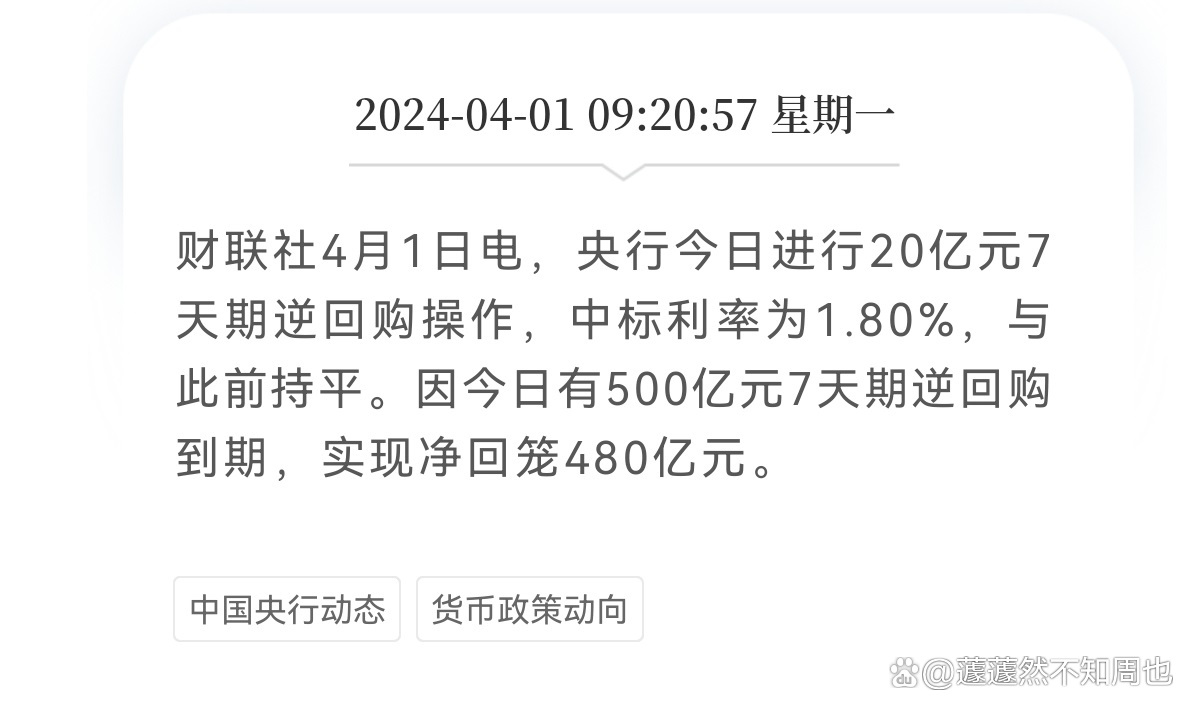 2024-04-01 09:20:57 星期一

财联社4月1日电，央行今日进行20亿元7天期逆回购操作，中标利率为1.80%，与此前持平。因今日有500亿元7天期逆回购到期，实现净回笼480亿元。

中国央行动态

货币政策动向

@蘧蘧然不知周也